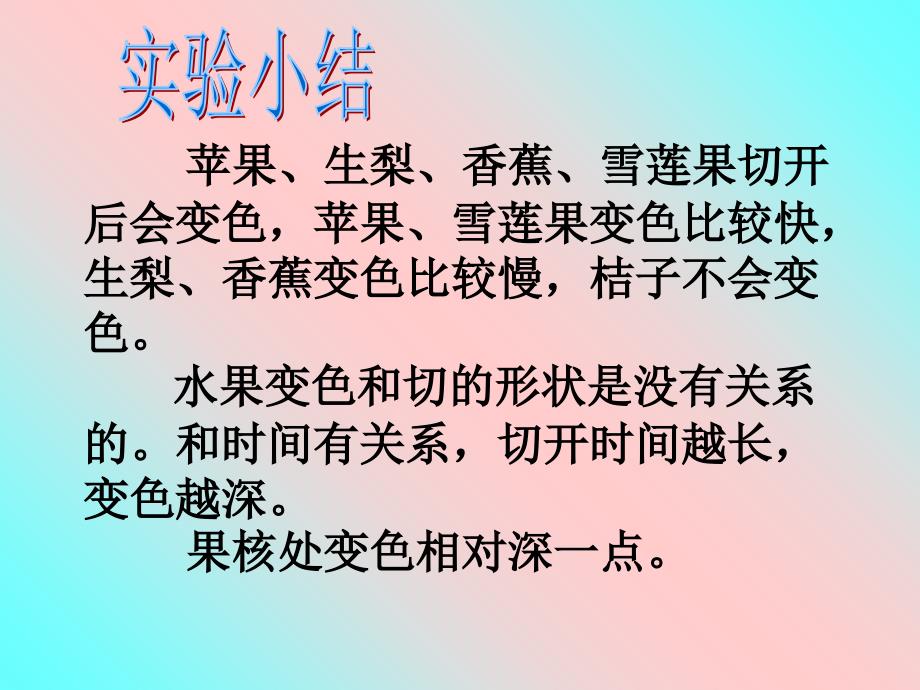 实验小结

苹果、生梨、香蕉、雪莲果切开后会变色，苹果、雪莲果变色比较快，生梨、香蕉变色比较慢，桔子不会变色。

水果变色和切的形状是没有关系的。和时间有关系，切开时间越长，变色越深。

果核处变色相对深一点。